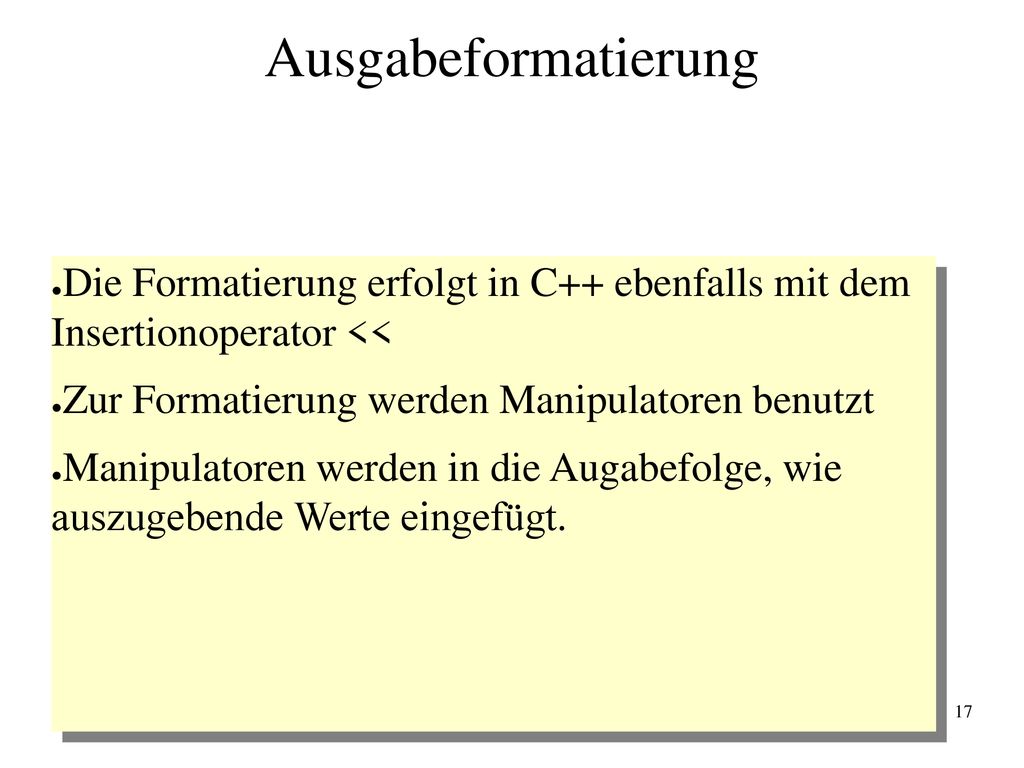 Ausgabeformatierung

●Die Formatierung erfolgt in C++ ebenfalls mit dem Insertionoperator <<

●Zur Formatierung werden Manipulatoren benutzt

●Manipulatoren werden in die Augabefolge, wie auszugebende Werte eingefügt.

17